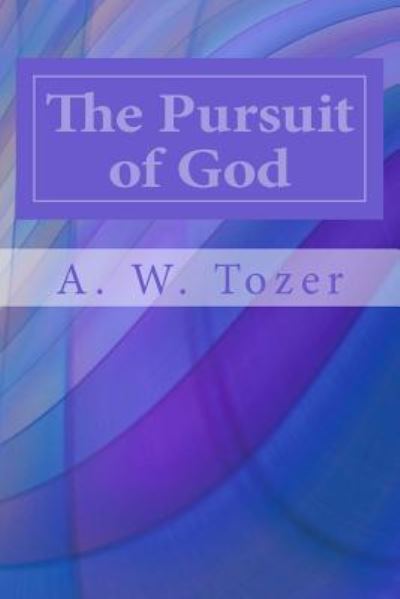 The Pursuit of God

A. W. Tozer